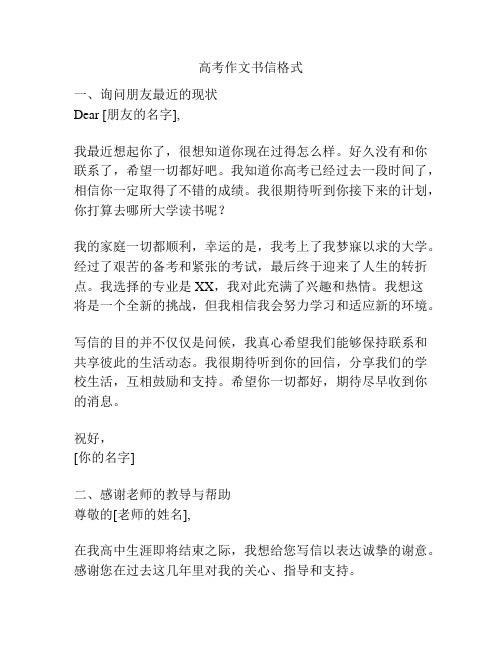 高考作文书信格式

一、询问朋友最近的现状
Dear [朋友的名字],

我最近想起你了，很想知道你现在过得怎么样。好久没有和你联系了，希望一切都好吧。我知道你高考已经过去一段时间了，相信你一定取得了不错的成绩。我很期待听到你接下来的计划，你打算去哪所大学读书呢？

我的家庭一切都顺利，幸运的是，我考上了我梦寐以求的大学。经过了艰苦的备考和紧张的考试，最后终于迎来了人生的转折点。我选择的专业是 XX，我对此充满了兴趣和热情。我想这将是一个全新的挑战，但我相信我会努力学习和适应新的环境。

写信的目的并不仅仅是问候，我真心希望我们能够保持联系和共享彼此的生活动态。我很期待听到你的回信，分享我们的学校生活，互相鼓励和支持。希望你一切都好，期待尽早收到你的消息。

祝好，
[你的名字]

二、感谢老师的教导与帮助
尊敬的[老师的姓名],

在我高中生涯即将结束之际，我想给您写信以表达诚挚的谢意。感谢您在过去这几年里对我的关心、指导和支持。